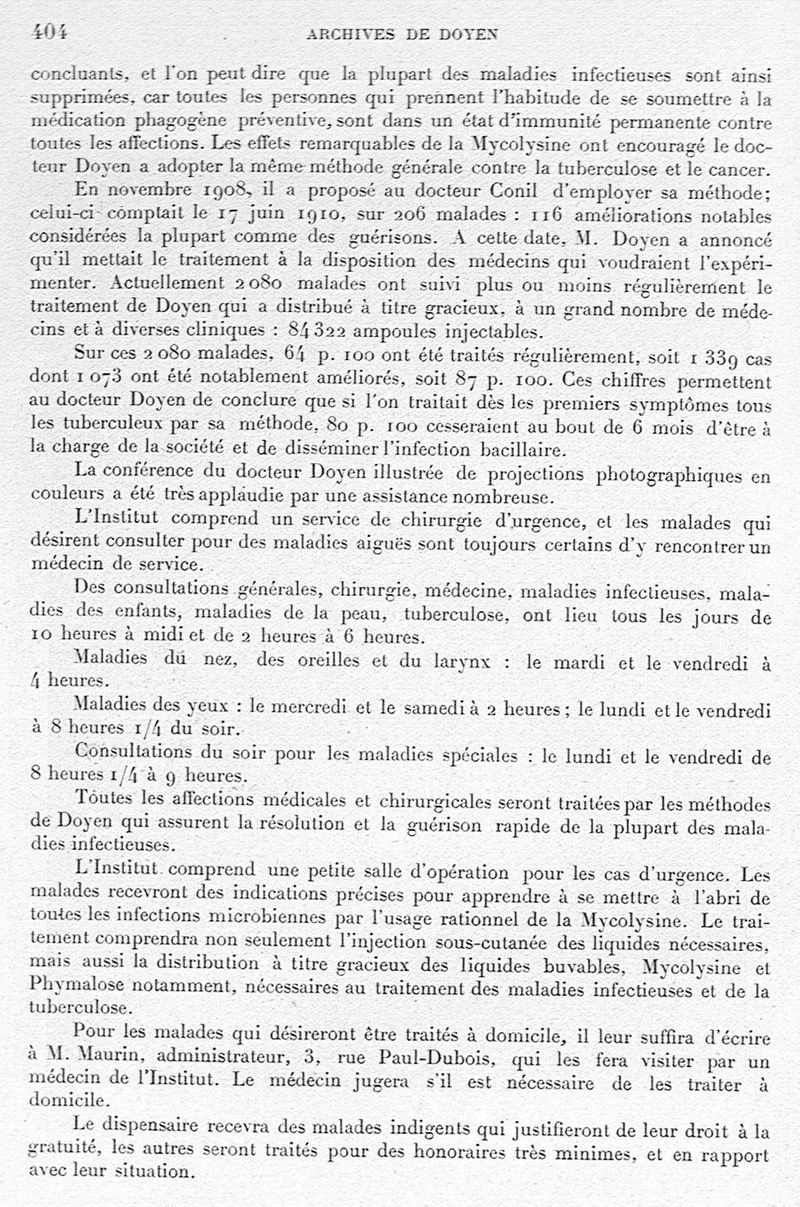 404 ARCHIVES DE DOYEN

concluants, et l'on peut dire que la plupart des maladies infectieuses sont ainsi supprimées, car toutes les personnes qui prennent l'habitude de se soumettre à la médication phagogène préventive, sont dans un état d'immunité permanente contre toutes les affections. Les effets remarquables de la Mycolysine ont encouragé le docteur Doyen a adopter la même méthode générale contre la tuberculose et le cancer.

En novembre 1908, il a proposé au docteur Conil d'employer sa méthode; celui-ci comptait le 17 juin 1910, sur 206 malades : 116 améliorations notables considérées la plupart comme des guérisons. A cette date, M. Doyen a annoncé qu'il mettait le traitement à la disposition des médecins qui voudraient l'expérimenter. Actuellement 2 080 malades ont suivi plus ou moins régulièrement le traitement de Doyen qui a distribué à titre gracieux, à un grand nombre de médecins et à diverses cliniques : 84 322 ampoules injectables.

Sur ces 2 080 malades, 64 p. 100 ont été traités régulièrement, soit 1 339 cas dont 1 073 ont été notablement améliorés, soit 87 p. 100. Ces chiffres permettent au docteur Doyen de conclure que si l'on traitait dès les premiers symptômes tous les tuberculeux par sa méthode, 80 p. 100 cesseraient au bout de 6 mois d'être à la charge de la société et de disséminer l'infection bacillaire.

La conférence du docteur Doyen illustrée de projections photographiques en couleurs a été très applaudie par une assistance nombreuse.

L'Institut comprend un service de chirurgie d'urgence, et les malades qui désirent consulter pour des maladies aiguës sont toujours certains d'y rencontrer un médecin de service.

Des consultations générales, chirurgie, médecine, maladies infectieuses, maladies des enfants, maladies de la peau, tuberculose, ont lieu tous les jours de 10 heures à midi et de 2 heures à 6 heures.

Maladies du nez, des oreilles et du larynx : le mardi et le vendredi à 4 heures.

Maladies des yeux : le mercredi et le samedi à 2 heures ; le lundi et le vendredi à 8 heures 1/4 du soir.

Consultations du soir pour les maladies spéciales : le lundi et le vendredi de 8 heures 1/4 à 9 heures.

Toutes les affections médicales et chirurgicales seront traitées par les méthodes de Doyen qui assurent la résolution et la guérison rapide de la plupart des maladies infectieuses.

L'Institut comprend une petite salle d'opération pour les cas d'urgence. Les malades recevront des indications précises pour apprendre à se mettre à l'abri de toutes les infections microbiennes par l'usage rationnel de la Mycolysine. Le traitement comprendra non seulement l'injection sous-cutanée des liquides nécessaires, mais aussi la distribution à titre gracieux des liquides buvables, Mycolysine et Phymalose notamment, nécessaires au traitement des maladies infectieuses et de la tuberculose.

Pour les malades qui désireront être traités à domicile, il leur suffira d'écrire à M. Maurin, administrateur, 3, rue Paul-Dubois, qui les fera visiter par un médecin de l'Institut. Le médecin jugera s'il est nécessaire de les traiter à domicile.

Le dispensaire recevra des malades indigents qui justifieront de leur droit à la gratuité, les autres seront traités pour des honoraires très minimes, et en rapport avec leur situation.